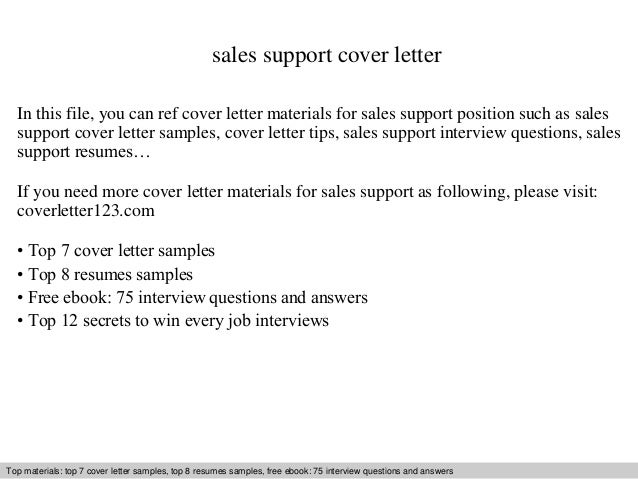 sales support cover letter

In this file, you can ref cover letter materials for sales support position such as sales support cover letter samples, cover letter tips, sales support interview questions, sales support resumes…

If you need more cover letter materials for sales support as following, please visit: coverletter123.com

• Top 7 cover letter samples
• Top 8 resumes samples
• Free ebook: 75 interview questions and answers
• Top 12 secrets to win every job interviews

Top materials: top 7 cover letter samples, top 8 resumes samples, free ebook: 75 interview questions and answers